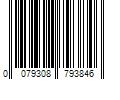 0 079308 793846